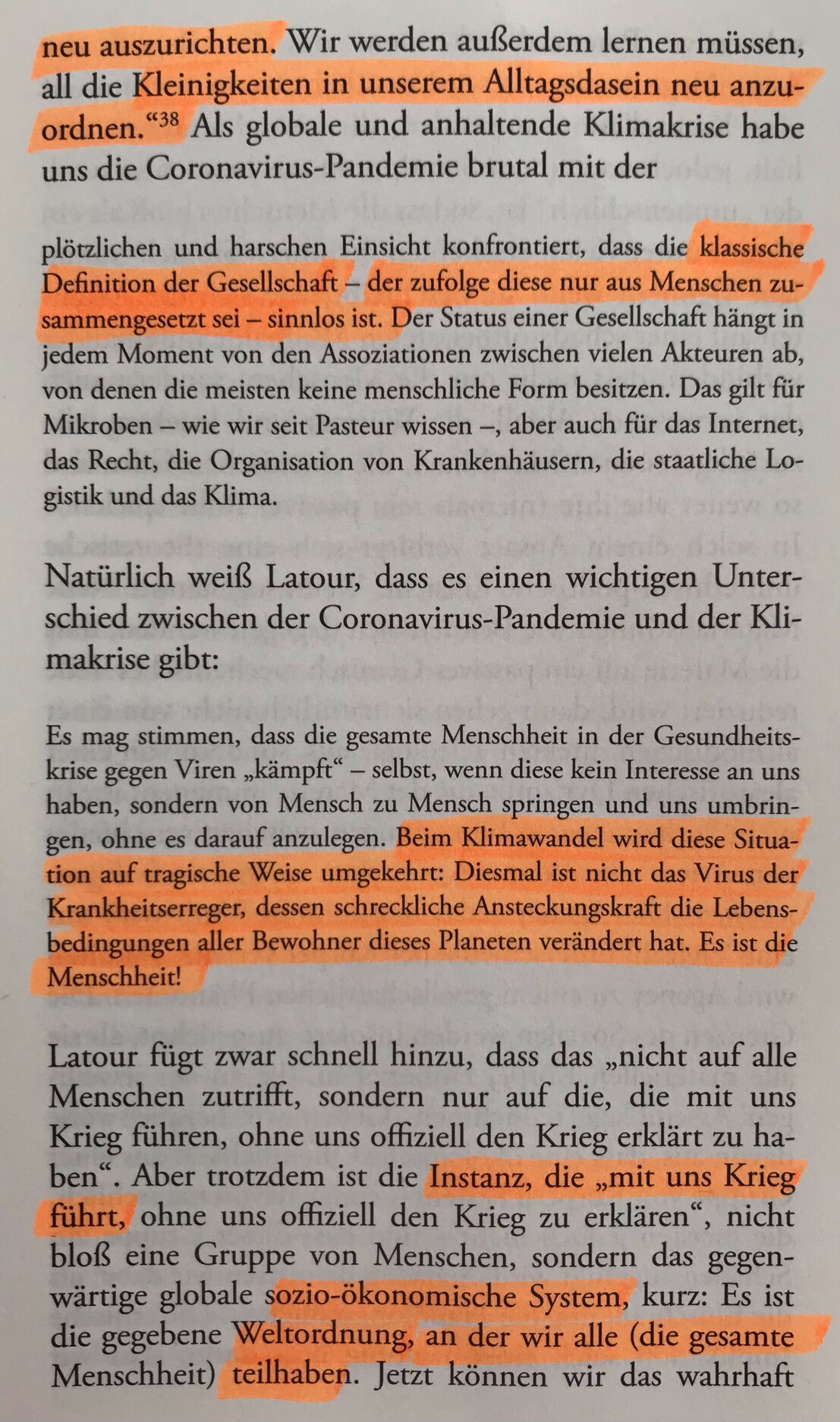 neu auszurichten. Wir werden außerdem lernen müssen, all die Kleinigkeiten in unserem Alltagsdasein neu anzuordnen.“$^{38}$ Als globale und anhaltende Klimakrise habe uns die Coronavirus-Pandemie brutal mit der

plötzlichen und harschen Einsicht konfrontiert, dass die klassische Definition der Gesellschaft – der zufolge diese nur aus Menschen zusammengesetzt sei – sinnlos ist. Der Status einer Gesellschaft hängt in jedem Moment von den Assoziationen zwischen vielen Akteuren ab, von denen die meisten keine menschliche Form besitzen. Das gilt für Mikroben – wie wir seit Pasteur wissen –, aber auch für das Internet, das Recht, die Organisation von Krankenhäusern, die staatliche Logistik und das Klima.

Natürlich weiß Latour, dass es einen wichtigen Unterschied zwischen der Coronavirus-Pandemie und der Klimakrise gibt:

Es mag stimmen, dass die gesamte Menschheit in der Gesundheitskrise gegen Viren „kämpft“ – selbst, wenn diese kein Interesse an uns haben, sondern von Mensch zu Mensch springen und uns umbringen, ohne es darauf anzulegen. Beim Klimawandel wird diese Situation auf tragische Weise umgekehrt: Diesmal ist nicht das Virus der Krankheitserreger, dessen schreckliche Ansteckungskraft die Lebensbedingungen aller Bewohner dieses Planeten verändert hat. Es ist die Menschheit!

Latour fügt zwar schnell hinzu, dass das „nicht auf alle Menschen zutrifft, sondern nur auf die, die mit uns Krieg führen, ohne uns offiziell den Krieg erklärt zu haben“. Aber trotzdem ist die Instanz, die „mit uns Krieg führt, ohne uns offiziell den Krieg zu erklären“, nicht bloß eine Gruppe von Menschen, sondern das gegenwärtige globale sozio-ökonomische System, kurz: Es ist die gegebene Weltordnung, an der wir alle (die gesamte Menschheit) teilhaben. Jetzt können wir das wahrhaft